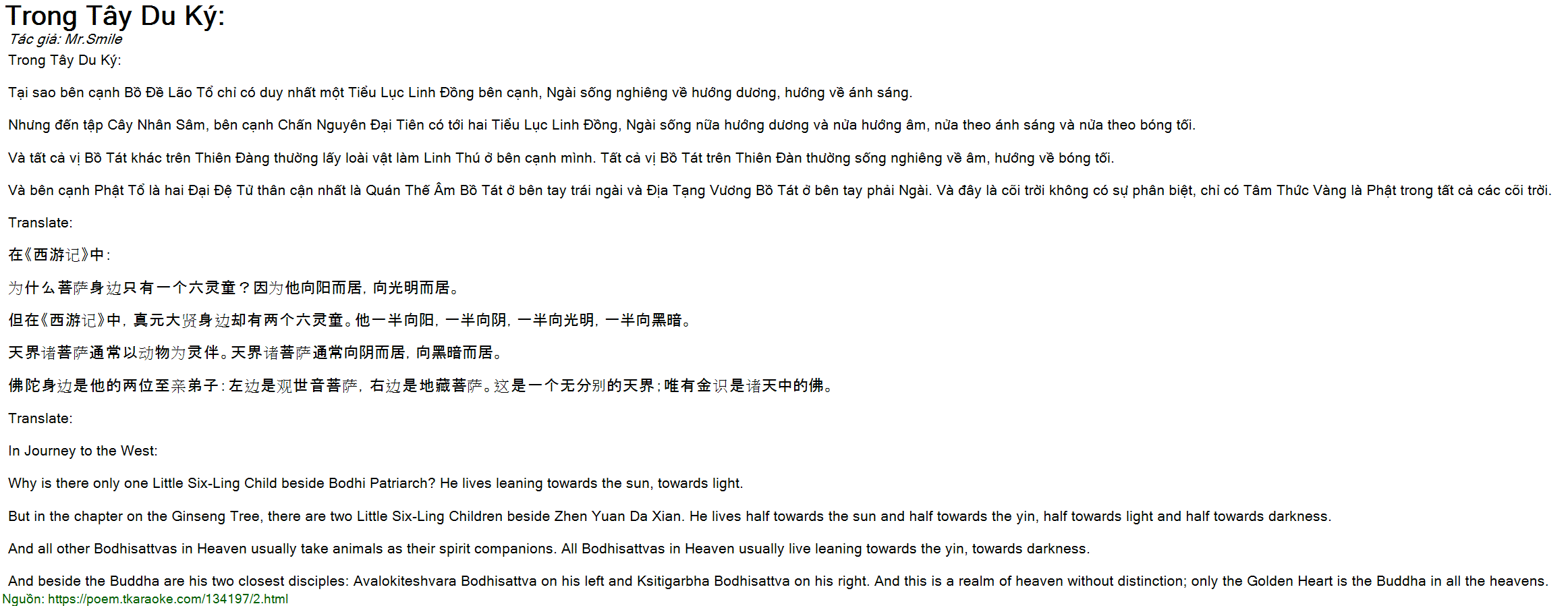 Trong Tây Du Ký:
Tác giả: Mr.Smile
Trong Tây Du Ký:

Tại sao bên cạnh Bồ Đề Lão Tổ chỉ có duy nhất một Tiểu Lục Linh Đồng bên cạnh, Ngài sống nghiêng về hướng dương, hướng về ánh sáng.

Nhưng đến tập Cây Nhân Sâm, bên cạnh Chấn Nguyên Đại Tiên có tới hai Tiểu Lục Linh Đồng, Ngài sống nữa hướng dương và nữa hướng âm, nữa theo ánh sáng và nữa theo bóng tối.

Và tất cả vị Bồ Tát khác trên Thiên Đàng thường lấy loài vật làm Linh Thú ở bên cạnh mình. Tất cả vị Bồ Tát trên Thiên Đàn thường sống nghiêng về âm, hướng về bóng tối.

Và bên cạnh Phật Tổ là hai Đại Đệ Tử thân cận nhất là Quán Thế Âm Bồ Tát ở bên tay trái ngài và Địa Tạng Vương Bồ Tát ở bên tay phải Ngài. Và đây là cõi trời không có sự phân biệt, chỉ có Tâm Thức Vàng là Phật trong tất cả các cõi trời.

Translate:

在《西游记》中：

为什么菩萨身边只有一个六灵童？因为他向阳而居，向光明而居。

但在《西游记》中，真元大贤身边却有两个六灵童。他一半向阳，一半向阴，一半向光明，一半向黑暗。

天界诸菩萨通常以动物为灵伴。天界诸菩萨通常向阴而居，向黑暗而居。

佛陀身边是他的两位至亲弟子：左边是观世音菩萨，右边是地藏菩萨。这是一个无分别的天界；唯有金识是诸天中的佛。

Translate:

In Journey to the West:

Why is there only one Little Six-Ling Child beside Bodhi Patriarch? He lives leaning towards the sun, towards light.

But in the chapter on the Ginseng Tree, there are two Little Six-Ling Children beside Zhen Yuan Da Xian. He lives half towards the sun and half towards the yin, half towards light and half towards darkness.

And all other Bodhisattvas in Heaven usually take animals as their spirit companions. All Bodhisattvas in Heaven usually live leaning towards the yin, towards darkness.

And beside the Buddha are his two closest disciples: Avalokiteshvara Bodhisattva on his left and Ksitigarbha Bodhisattva on his right. And this is a realm of heaven without distinction; only the Golden Heart is the Buddha in all the heavens.
Nguồn: https://poem.tkaraoke.com/134197/2.html